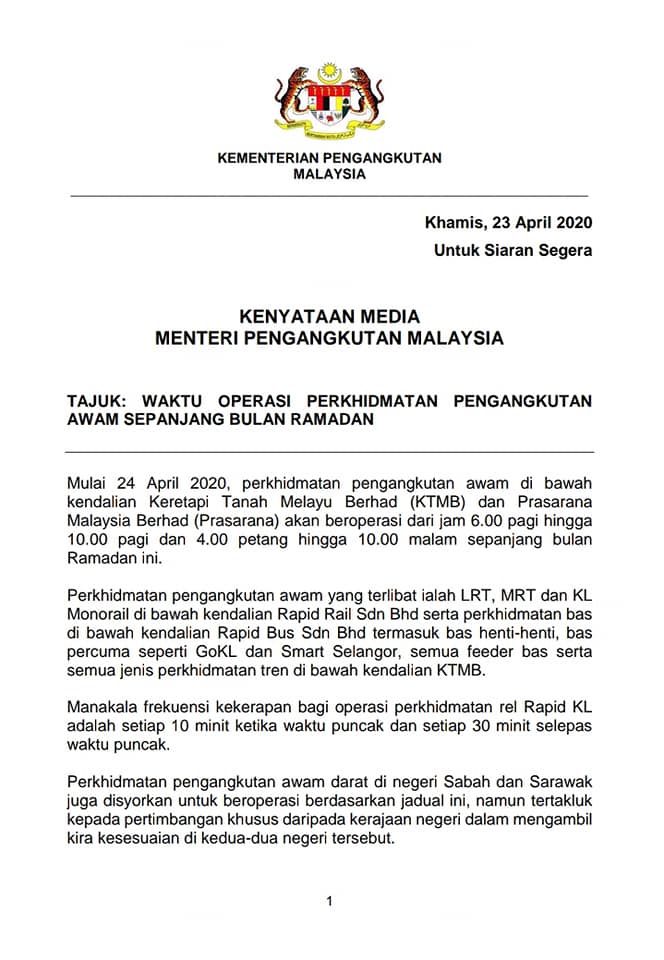 KEMENTERIAN PENGANGKUTAN
MALAYSIA

Khamis, 23 April 2020
Untuk Siaran Segera

KENYATAAN MEDIA
MENTERI PENGANGKUTAN MALAYSIA

TAJUK: WAKTU OPERASI PERKHIDMATAN PENGANGKUTAN AWAM SEPANJANG BULAN RAMADAN

Mulai 24 April 2020, perkhidmatan pengangkutan awam di bawah kendalian Keretapi Tanah Melayu Berhad (KTMB) dan Prasarana Malaysia Berhad (Prasarana) akan beroperasi dari jam 6.00 pagi hingga 10.00 pagi dan 4.00 petang hingga 10.00 malam sepanjang bulan Ramadan ini.

Perkhidmatan pengangkutan awam yang terlibat ialah LRT, MRT dan KL Monorail di bawah kendalian Rapid Rail Sdn Bhd serta perkhidmatan bas di bawah kendalian Rapid Bus Sdn Bhd termasuk bas henti-henti, bas percuma seperti GoKL dan Smart Selangor, semua feeder bas serta semua jenis perkhidmatan tren di bawah kendalian KTMB.

Manakala frekuensi kekerapan bagi operasi perkhidmatan rel Rapid KL adalah setiap 10 minit ketika waktu puncak dan setiap 30 minit selepas waktu puncak.

Perkhidmatan pengangkutan awam darat di negeri Sabah dan Sarawak juga disyorkan untuk beroperasi berdasarkan jadual ini, namun tertakluk kepada pertimbangan khusus daripada kerajaan negeri dalam mengambil kira kesesuaian di kedua-dua negeri tersebut.

1